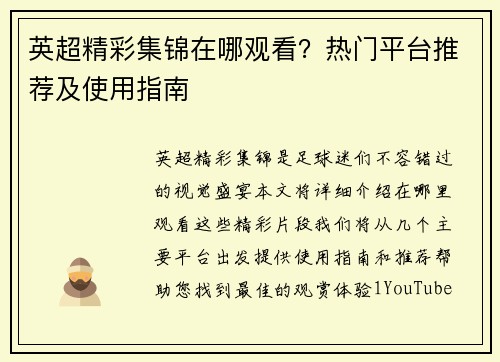 英超精彩集锦在哪观看？热门平台推荐及使用指南

英超精彩集锦是足球迷们不容错过的视觉盛宴本文将详细介绍在哪里观看这些精彩片段我们将从几个主要平台出发提供使用指南和推荐帮助您找到最佳的观赏体验1YouTube